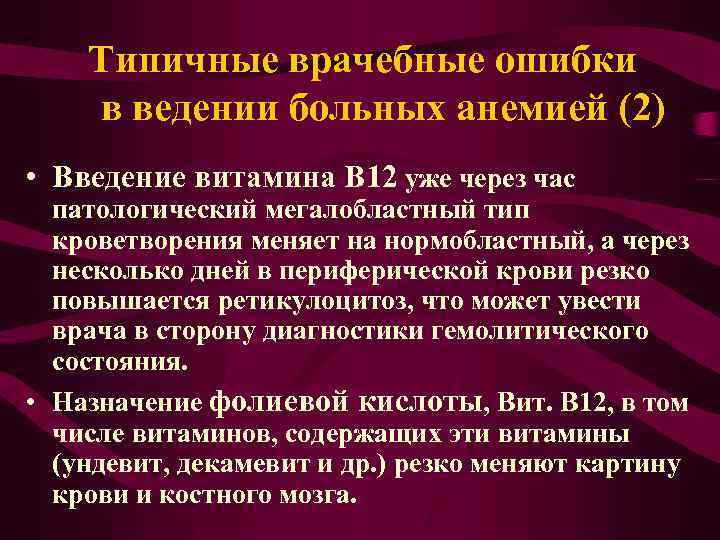 Типичные врачебные ошибки в ведении больных анемией (2)

• Введение витамина В12 уже через час патологический мегалобластный тип кроветворения меняет на нормобластный, а через несколько дней в периферической крови резко повышается ретикулоцитоз, что может увести врача в сторону диагностики гемолитического состояния.

• Назначение фолиевой кислоты, Вит. В12, в том числе витаминов, содержащих эти витамины (ундевит, декамевит и др.) резко меняют картину крови и костного мозга.